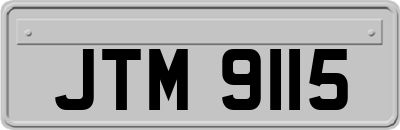 JTM 9115